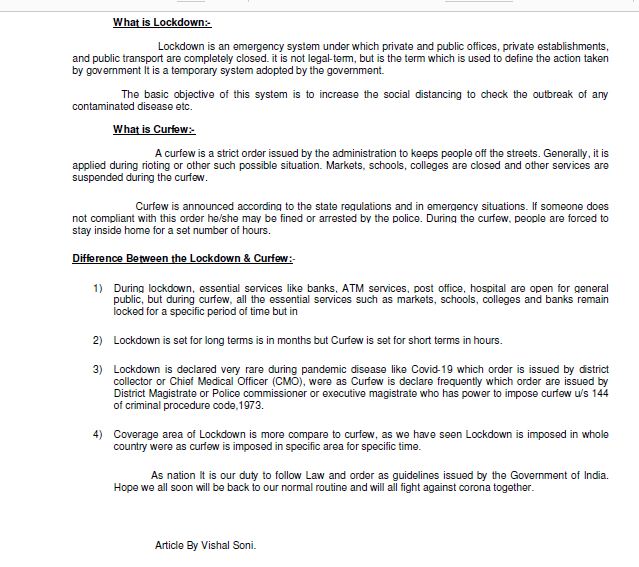 What is Lockdown:-

Lockdown is an emergency system under which private and public offices, private establishments, and public transport are completely closed. it is not legal-term, but is the term which is used to define the action taken by government It is a temporary system adopted by the government.

The basic objective of this system is to increase the social distancing to check the outbreak of any contaminated disease etc.

What is Curfew:-

A curfew is a strict order issued by the administration to keeps people off the streets. Generally, it is applied during rioting or other such possible situation. Markets, schools, colleges are closed and other services are suspended during the curfew.

Curfew is announced according to the state regulations and in emergency situations. If someone does not compliant with this order he/she may be fined or arrested by the police. During the curfew, people are forced to stay inside home for a set number of hours.

Difference Between the Lockdown & Curfew:-

1) During lockdown, essential services like banks, ATM services, post office, hospital are open for general public, but during curfew, all the essential services such as markets, schools, colleges and banks remain locked for a specific period of time but in

2) Lockdown is set for long terms is in months but Curfew is set for short terms in hours.

3) Lockdown is declared very rare during pandemic disease like Covid-19 which order is issued by district collector or Chief Medical Officer (CMO), were as Curfew is declare frequently which order are issued by District Magistrate or Police commissioner or executive magistrate who has power to impose curfew u/s 144 of criminal procedure code,1973.

4) Coverage area of Lockdown is more compare to curfew, as we have seen Lockdown is imposed in whole country were as curfew is imposed in specific area for specific time.

As nation It is our duty to follow Law and order as guidelines issued by the Government of India. Hope we all soon will be back to our normal routine and will all fight against corona together.

Article By Vishal Soni.